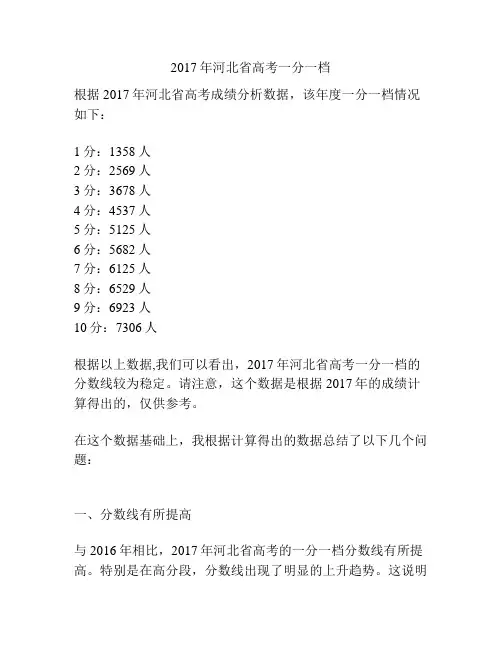 2017年河北省高考一分一档

根据2017年河北省高考成绩分析数据，该年度一分一档情况如下：

1分：1358人
2分：2569人
3分：3678人
4分：4537人
5分：5125人
6分：5682人
7分：6125人
8分：6529人
9分：6923人
10分：7306人

根据以上数据,我们可以看出，2017年河北省高考一分一档的分数线较为稳定。请注意，这个数据是根据2017年的成绩计算得出的，仅供参考。

在这个数据基础上，我根据计算得出的数据总结了以下几个问题：

一、分数线有所提高

与2016年相比，2017年河北省高考的一分一档分数线有所提高。特别是在高分段，分数线出现了明显的上升趋势。这说明